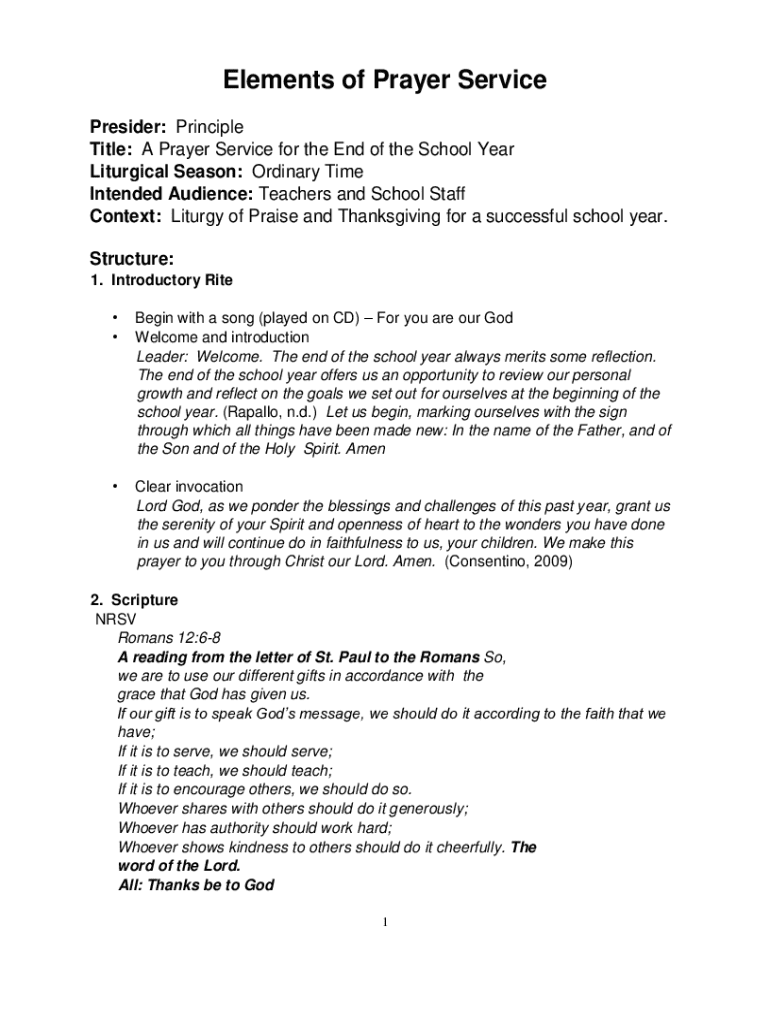 Elements of Prayer Service

Presider: Principle
Title: A Prayer Service for the End of the School Year
Liturgical Season: Ordinary Time
Intended Audience: Teachers and School Staff
Context: Liturgy of Praise and Thanksgiving for a successful school year.

Structure:
1. Introductory Rite

• Begin with a song (played on CD) – For you are our God
• Welcome and introduction
Leader: Welcome. The end of the school year always merits some reflection. The end of the school year offers us an opportunity to review our personal growth and reflect on the goals we set out for ourselves at the beginning of the school year. (Rapallo, n.d.) Let us begin, marking ourselves with the sign through which all things have been made new: In the name of the Father, and of the Son and of the Holy Spirit. Amen

• Clear invocation
Lord God, as we ponder the blessings and challenges of this past year, grant us the serenity of your Spirit and openness of heart to the wonders you have done in us and will continue do in faithfulness to us, your children. We make this prayer to you through Christ our Lord. Amen. (Consentino, 2009)

2. Scripture
NRSV
Romans 12:6-8
A reading from the letter of St. Paul to the Romans So,
we are to use our different gifts in accordance with the
grace that God has given us.
If our gift is to speak God's message, we should do it according to the faith that we have;
If it is to serve, we should serve;
If it is to teach, we should teach;
If it is to encourage others, we should do so.
Whoever shares with others should do it generously;
Whoever has authority should work hard;
Whoever shows kindness to others should do it cheerfully. The word of the Lord.
All: Thanks be to God

1